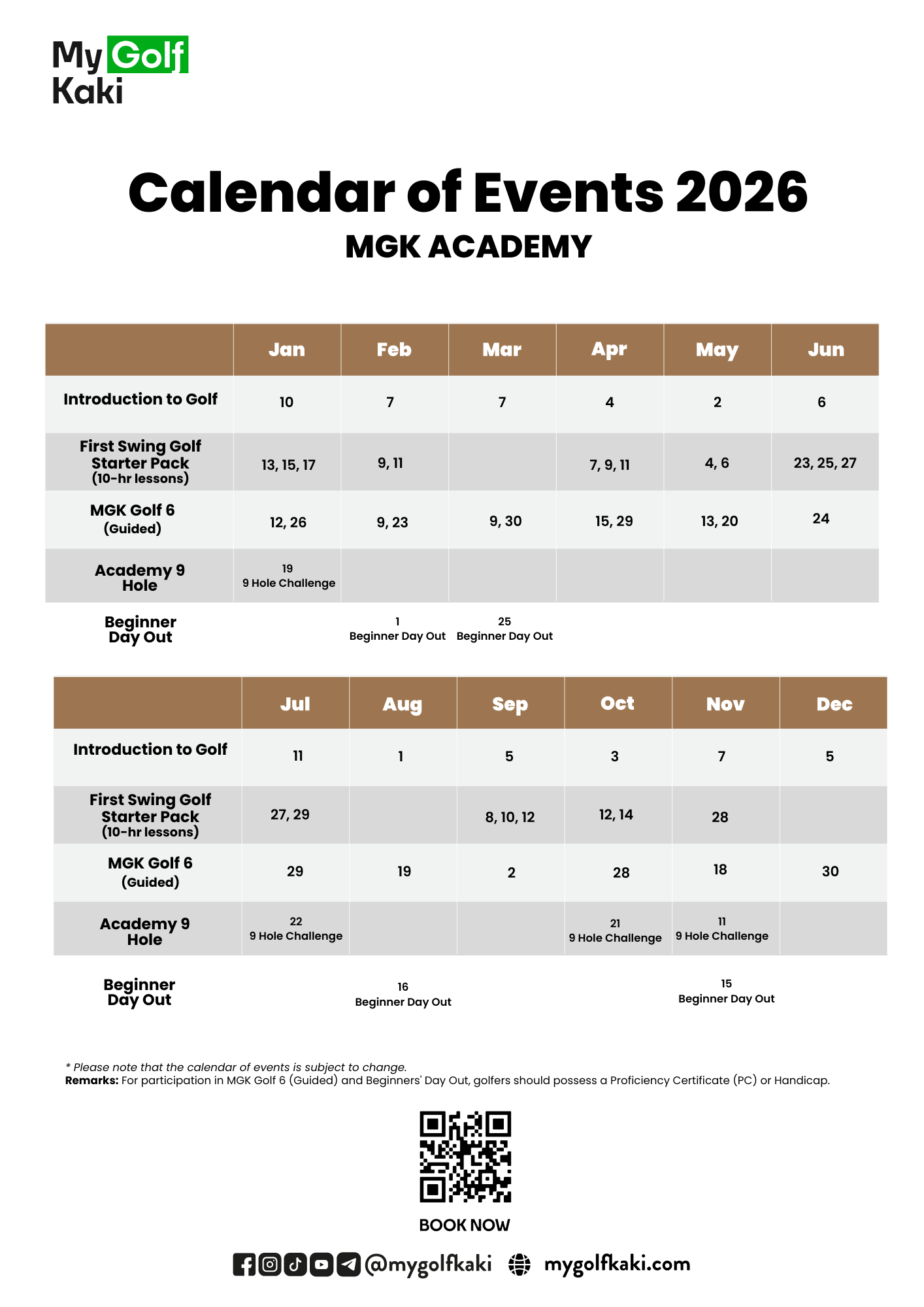 My Golf Kaki

Calendar of Events 2026
MGK ACADEMY

| | Jan | Feb | Mar | Apr | May | Jun |
|---|---|---|---|---|---|---|
| Introduction to Golf | 10 | 7 | 7 | 4 | 2 | 6 |
| First Swing Golf Starter Pack (10-hr lessons) | 13, 15, 17 | 9, 11 | | 7, 9, 11 | 4, 6 | 23, 25, 27 |
| MGK Golf 6 (Guided) | 12, 26 | 9, 23 | 9, 30 | 15, 29 | 13, 20 | 24 |
| Academy 9 Hole | 19 9 Hole Challenge | | | | | |
| Beginner Day Out | | 1 Beginner Day Out | 25 Beginner Day Out | | | |

| | Jul | Aug | Sep | Oct | Nov | Dec |
|---|---|---|---|---|---|---|
| Introduction to Golf | 11 | 1 | 5 | 3 | 7 | 5 |
| First Swing Golf Starter Pack (10-hr lessons) | 27, 29 | | 8, 10, 12 | 12, 14 | 28 | |
| MGK Golf 6 (Guided) | 29 | 19 | 2 | 28 | 18 | 30 |
| Academy 9 Hole | 22 9 Hole Challenge | | | 21 9 Hole Challenge | 11 9 Hole Challenge | |
| Beginner Day Out | | 16 Beginner Day Out | | | 15 Beginner Day Out | |

* Please note that the calendar of events is subject to change.
Remarks: For participation in MGK Golf 6 (Guided) and Beginners' Day Out, golfers should possess a Proficiency Certificate (PC) or Handicap.

BOOK NOW

@mygolfkaki mygolfkaki.com